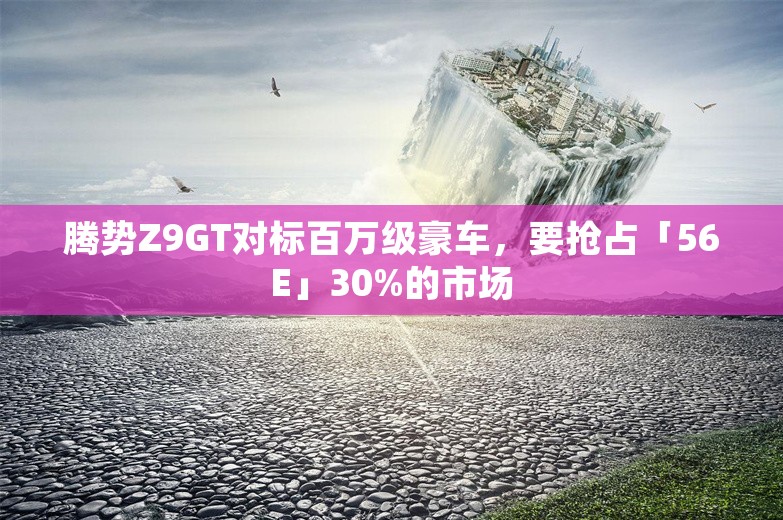 腾势Z9GT对标百万级豪车，要抢占「56E」30%的市场